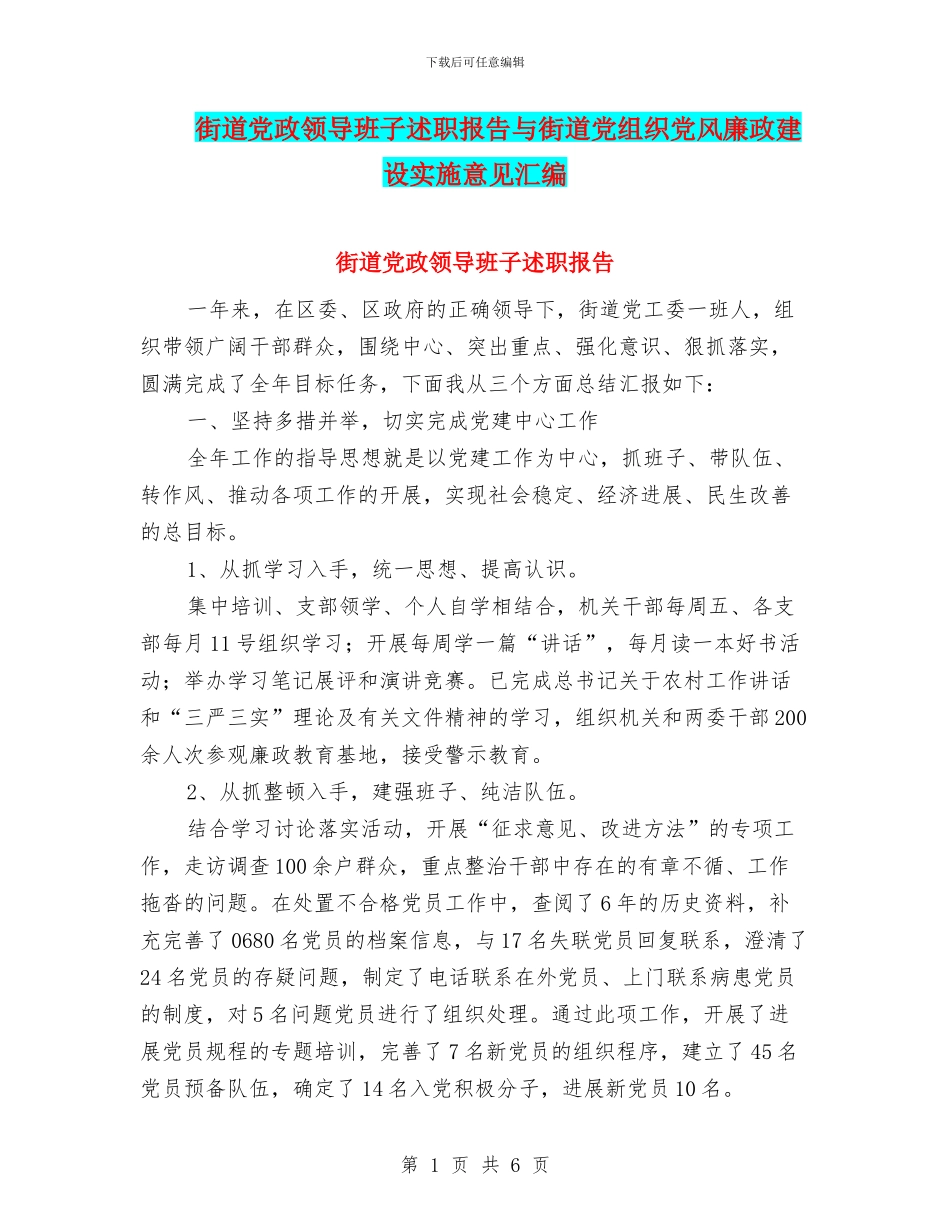 下载后可任意编辑

街道党政领导班子述职报告与街道党组织党风廉政建设实施意见汇编

街道党政领导班子述职报告

一年来，在区委、区政府的正确领导下，街道党工委一班人，组织带领广阔干部群众，围绕中心、突出重点、强化意识、狠抓落实，圆满完成了全年目标任务，下面我从三个方面总结汇报如下：

一、坚持多措并举，切实完成党建中心工作

全年工作的指导思想就是以党建工作为中心，抓班子、带队伍、转作风、推动各项工作的开展，实现社会稳定、经济进展、民生改善的总目标。

1、从抓学习入手，统一思想、提高认识。

集中培训、支部领学、个人自学相结合，机关干部每周五、各支部每月11号组织学习；开展每周学一篇“讲话”，每月读一本好书活动；举办学习笔记展评和演讲竞赛。已完成总书记关于农村工作讲话和“三严三实”理论及有关文件精神的学习，组织机关和两委干部200余人次参观廉政教育基地，接受警示教育。

2、从抓整顿入手，建强班子、纯洁队伍。

结合学习讨论落实活动，开展“征求意见、改进方法”的专项工作，走访调查100余户群众，重点整治干部中存在的有章不循、工作拖沓的问题。在处置不合格党员工作中，查阅了6年的历史资料，补充完善了0680名党员的档案信息，与17名失联党员回复联系，澄清了24名党员的存疑问题，制定了电话联系在外党员、上门联系病患党员的制度，对5名问题党员进行了组织处理。通过此项工作，开展了进展党员规程的专题培训，完善了7名新党员的组织程序，建立了45名党员预备队伍，确定了14名入党积极分子，进展新党员10名。

第 1 页 共 6 页